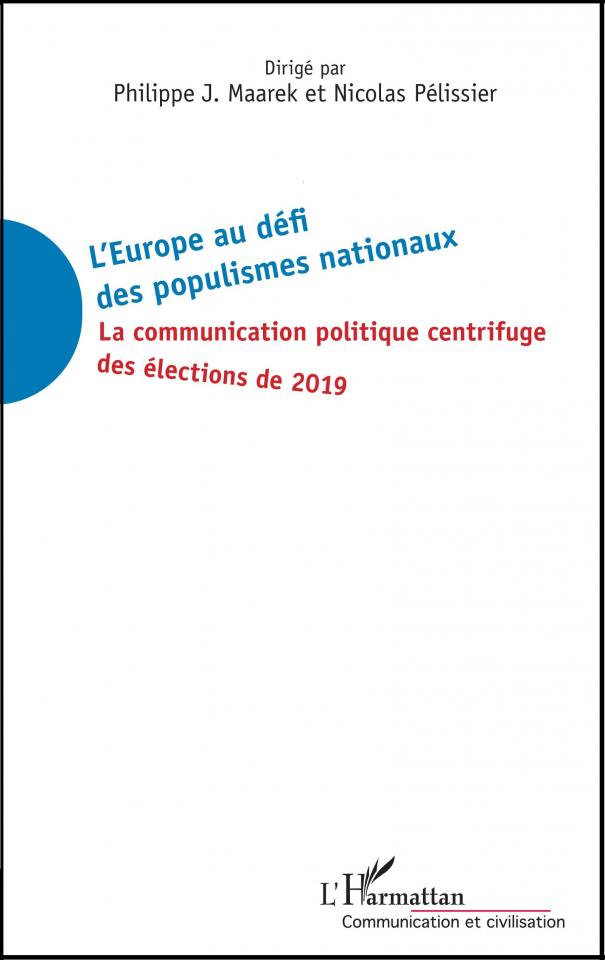 Dirigé par
Philippe J. Maarek et Nicolas Pélissier

L'Europe au défi des populismes nationaux

La communication politique centrifuge des élections de 2019

L'Harmattan
Communication et civilisation